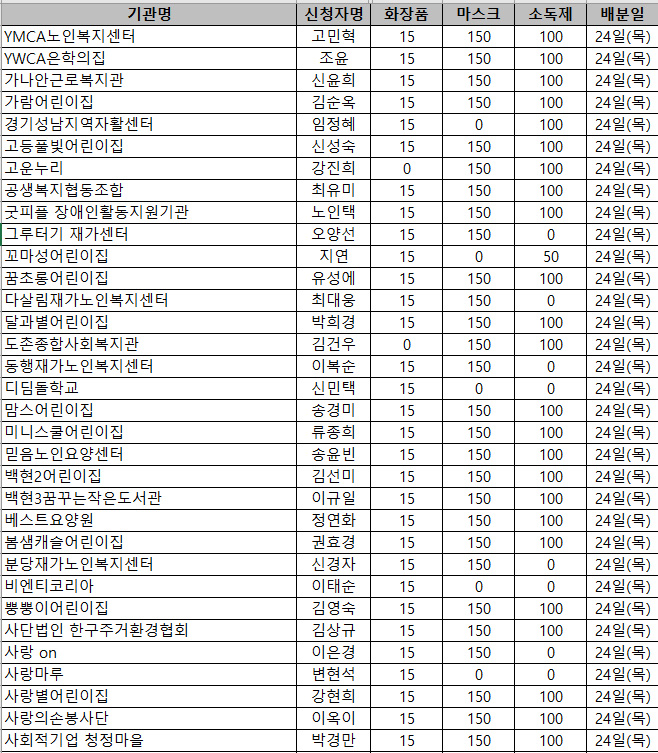 | 기관명 | 신청자명 | 화장품 | 마스크 | 소독제 | 배분일 |
|---|---|---|---|---|---|
| YMCA노인복지센터 | 고민혁 | 15 | 150 | 100 | 24일(목) |
| YWCA은학의집 | 조윤 | 15 | 150 | 100 | 24일(목) |
| 가나안근로복지관 | 신윤희 | 15 | 150 | 100 | 24일(목) |
| 가람어린이집 | 김순옥 | 15 | 150 | 100 | 24일(목) |
| 경기성남지역자활센터 | 임정혜 | 15 | 0 | 100 | 24일(목) |
| 고등풀빛어린이집 | 신성숙 | 15 | 150 | 100 | 24일(목) |
| 고운누리 | 강진희 | 0 | 150 | 100 | 24일(목) |
| 공생복지협동조합 | 최유미 | 15 | 150 | 100 | 24일(목) |
| 굿피플 장애인활동지원기관 | 노인택 | 15 | 150 | 100 | 24일(목) |
| 그루터기 재가센터 | 오양선 | 15 | 150 | 0 | 24일(목) |
| 꼬마성어린이집 | 지연 | 15 | 0 | 50 | 24일(목) |
| 꿈초롱어린이집 | 유성에 | 15 | 150 | 100 | 24일(목) |
| 다살림재가노인복지센터 | 최대웅 | 15 | 150 | 0 | 24일(목) |
| 달과별어린이집 | 박희경 | 15 | 150 | 100 | 24일(목) |
| 도촌종합사회복지관 | 김건우 | 0 | 150 | 100 | 24일(목) |
| 동행재가노인복지센터 | 이복순 | 15 | 150 | 0 | 24일(목) |
| 디딤돌학교 | 신민택 | 15 | 0 | 0 | 24일(목) |
| 맘스어린이집 | 송경미 | 15 | 150 | 100 | 24일(목) |
| 미니스쿨어린이집 | 류종희 | 15 | 150 | 100 | 24일(목) |
| 믿음노인요양센터 | 송윤빈 | 15 | 150 | 100 | 24일(목) |
| 백현2어린이집 | 김선미 | 15 | 150 | 100 | 24일(목) |
| 백현3꿈꾸는작은도서관 | 이규일 | 15 | 150 | 100 | 24일(목) |
| 베스트요양원 | 정연화 | 15 | 150 | 100 | 24일(목) |
| 봄샘캐슬어린이집 | 권효경 | 15 | 150 | 100 | 24일(목) |
| 분당재가노인복지센터 | 신경자 | 15 | 150 | 0 | 24일(목) |
| 비엔티코리아 | 이태순 | 15 | 0 | 0 | 24일(목) |
| 뽕뽕이어린이집 | 김영숙 | 15 | 150 | 100 | 24일(목) |
| 사단법인 한구주거환경협회 | 김상규 | 15 | 150 | 100 | 24일(목) |
| 사랑 on | 이은경 | 15 | 150 | 0 | 24일(목) |
| 사랑마루 | 변현석 | 15 | 0 | 0 | 24일(목) |
| 사랑별어린이집 | 강현희 | 15 | 150 | 100 | 24일(목) |
| 사랑의손봉사단 | 이옥이 | 15 | 150 | 100 | 24일(목) |
| 사회적기업 청정마을 | 박경만 | 15 | 150 | 100 | 24일(목) |